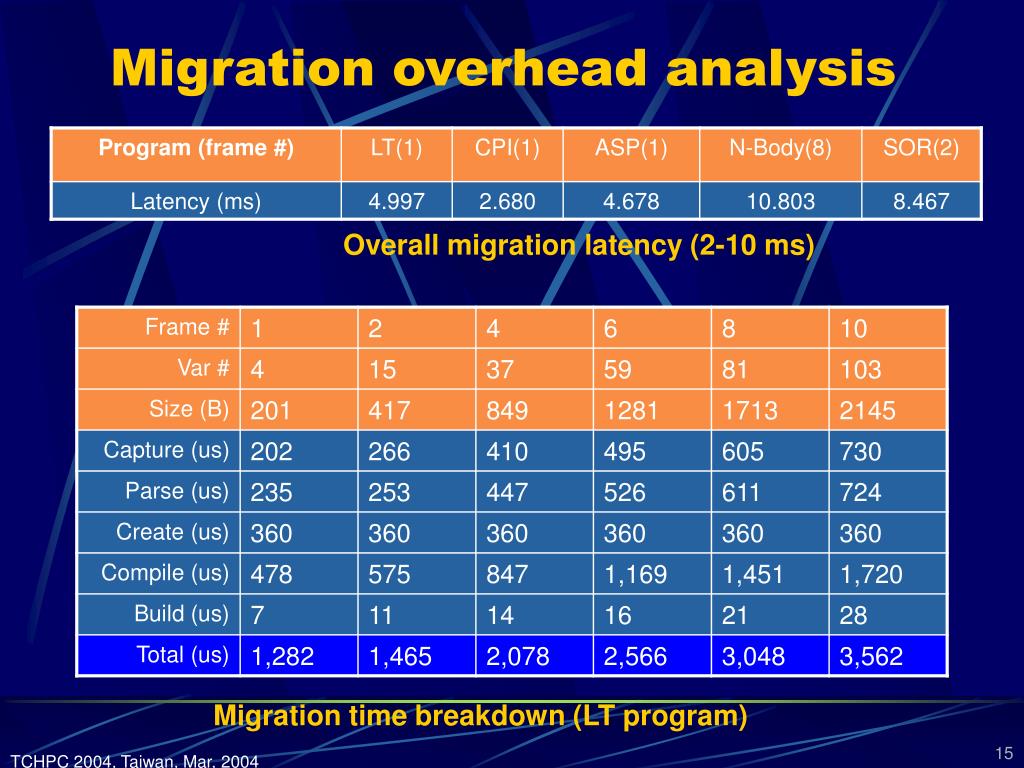 Migration overhead analysis

| Program (frame #) | LT(1) | CPI(1) | ASP(1) | N-Body(8) | SOR(2) |
|---|---|---|---|---|---|
| Latency (ms) | 4.997 | 2.680 | 4.678 | 10.803 | 8.467 |

Overall migration latency (2-10 ms)

| Frame # | 1 | 2 | 4 | 6 | 8 | 10 |
|---|---|---|---|---|---|---|
| Var # | 4 | 15 | 37 | 59 | 81 | 103 |
| Size (B) | 201 | 417 | 849 | 1281 | 1713 | 2145 |
| Capture (us) | 202 | 266 | 410 | 495 | 605 | 730 |
| Parse (us) | 235 | 253 | 447 | 526 | 611 | 724 |
| Create (us) | 360 | 360 | 360 | 360 | 360 | 360 |
| Compile (us) | 478 | 575 | 847 | 1,169 | 1,451 | 1,720 |
| Build (us) | 7 | 11 | 14 | 16 | 21 | 28 |
| Total (us) | 1,282 | 1,465 | 2,078 | 2,566 | 3,048 | 3,562 |

Migration time breakdown (LT program)

TCHPC 2004, Taiwan, Mar. 2004

15